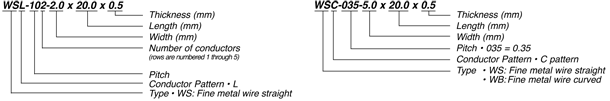 WSL-102-2.0 x 20.0 x 0.5

Thickness (mm)
Length (mm)
Width (mm)
Number of conductors
(rows are numbered 1 through 5)
Pitch
Conductor Pattern • L
Type • WS: Fine metal wire straight

WSC-035-5.0 x 20.0 x 0.5

Thickness (mm)
Length (mm)
Width (mm)
Pitch • 035 = 0.35
Conductor Pattern • C pattern
Type • WS: Fine metal wire straight
• WB: Fine metal wire curved